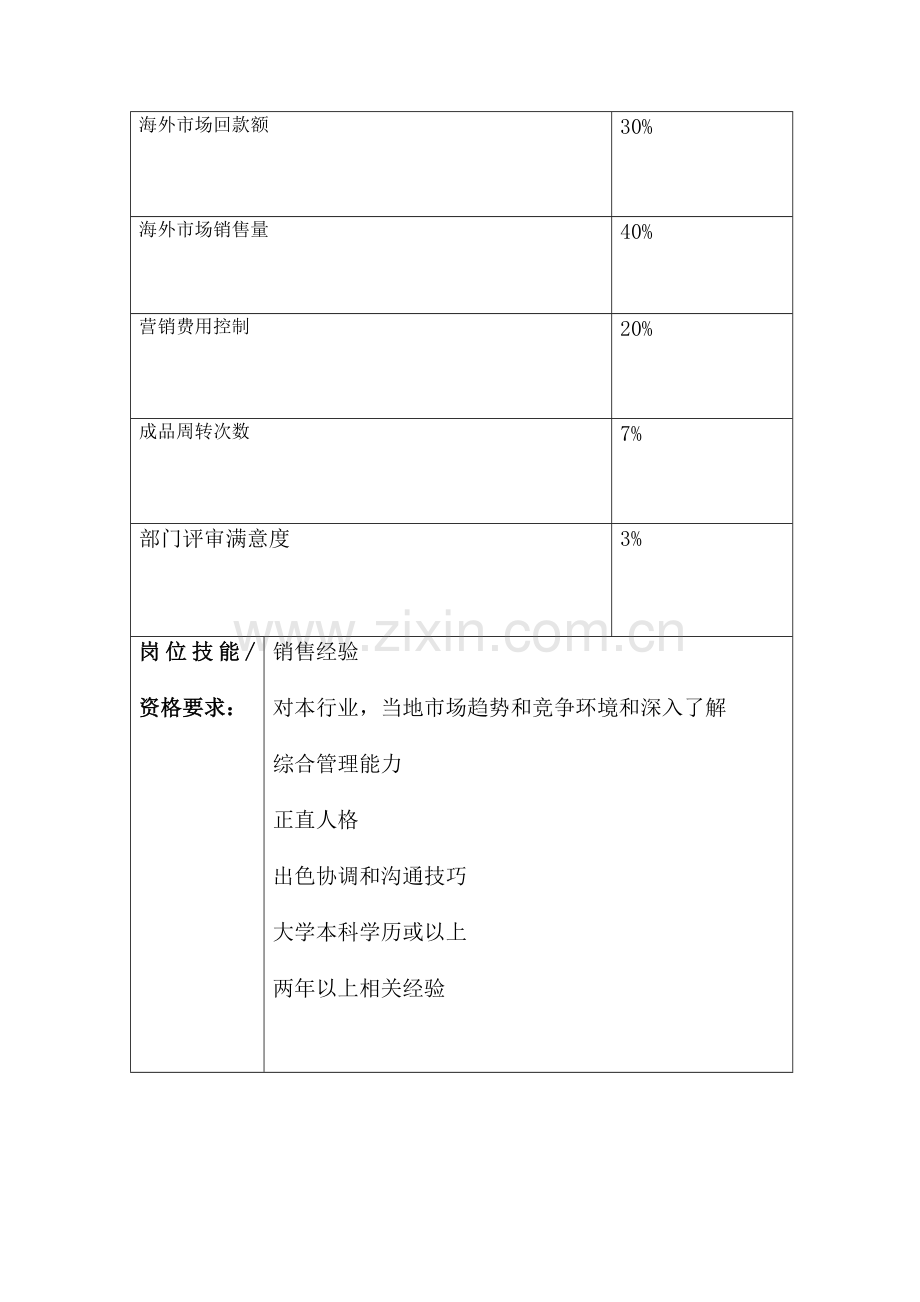 | 海外市场回款额 | 30% |
|---|---|
| 海外市场销售量 | 40% |
| 营销费用控制 | 20% |
| 成品周转次数 | 7% |
| 部门评审满意度 | 3% |

岗位技能/资格要求：

销售经验

对本行业，当地市场趋势和竞争环境和深入了解

综合管理能力

正直人格

出色协调和沟通技巧

大学本科学历或以上

两年以上相关经验

www.zixin.com.cn